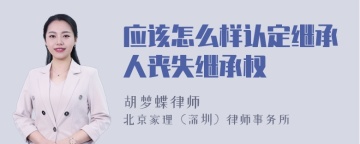 应该怎么样认定继承人丧失继承权

胡梦蝶律师

北京家理（深圳）律师事务所